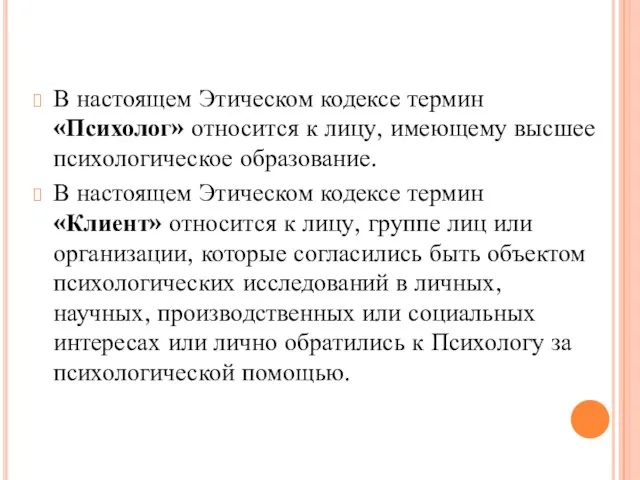 В настоящем Этическом кодексе термин «Психолог» относится к лицу, имеющему высшее психологическое образование.

В настоящем Этическом кодексе термин «Клиент» относится к лицу, группе лиц или организации, которые согласились быть объектом психологических исследований в личных, научных, производственных или социальных интересах или лично обратились к Психологу за психологической помощью.